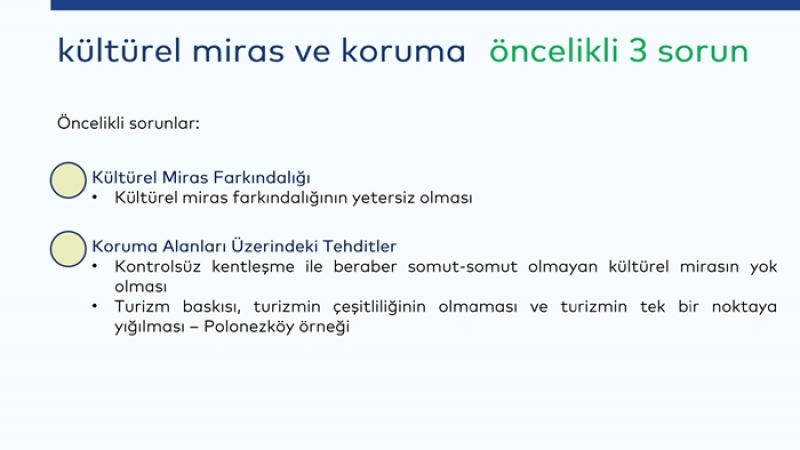 kültürel miras ve koruma öncelikli 3 sorun

Öncelikli sorunlar:

Kültürel Miras Farkındalığı
• Kültürel miras farkındalığının yetersiz olması

Koruma Alanları Üzerindeki Tehditler
• Kontrolsüz kentleşme ile beraber somut-somut olmayan kültürel mirasın yok olması
• Turizm baskısı, turizmin çeşitliliğinin olmaması ve turizmin tek bir noktaya yığılması – Polonezköy örneği